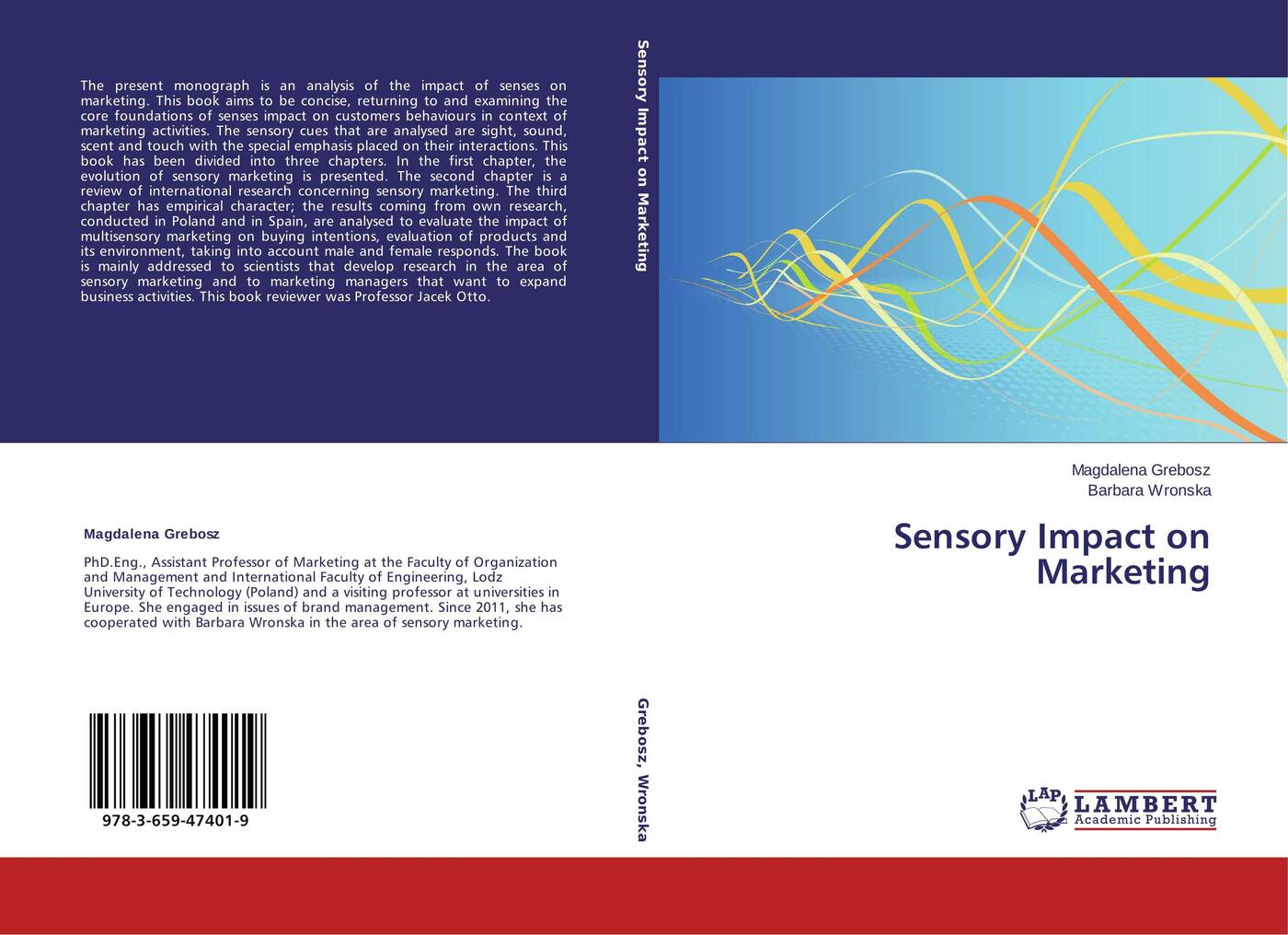 The present monograph is an analysis of the impact of senses on marketing. This book aims to be concise, returning to and examining the core foundations of senses impact on customers behaviours in context of marketing activities. The sensory cues that are analysed are sight, sound, scent and touch with the special emphasis placed on their interactions. This book has been divided into three chapters. In the first chapter, the evolution of sensory marketing is presented. The second chapter is a review of international research concerning sensory marketing. The third chapter has empirical character; the results coming from own research, conducted in Poland and in Spain, are analysed to evaluate the impact of multisensory marketing on buying intentions, evaluation of products and its environment, taking into account male and female responds. The book is mainly addressed to scientists that develop research in the area of sensory marketing and to marketing managers that want to expand business activities. This book reviewer was Professor Jacek Otto.

Magdalena Grebosz

PhD.Eng., Assistant Professor of Marketing at the Faculty of Organization and Management and International Faculty of Engineering, Lodz University of Technology (Poland) and a visiting professor at universities in Europe. She engaged in issues of brand management. Since 2011, she has cooperated with Barbara Wronska in the area of sensory marketing.

978-3-659-47401-9

Sensory Impact on Marketing

Grebosz, Wronska

Magdalena Grebosz
Barbara Wronska

Sensory Impact on Marketing

LAP LAMBERT Academic Publishing